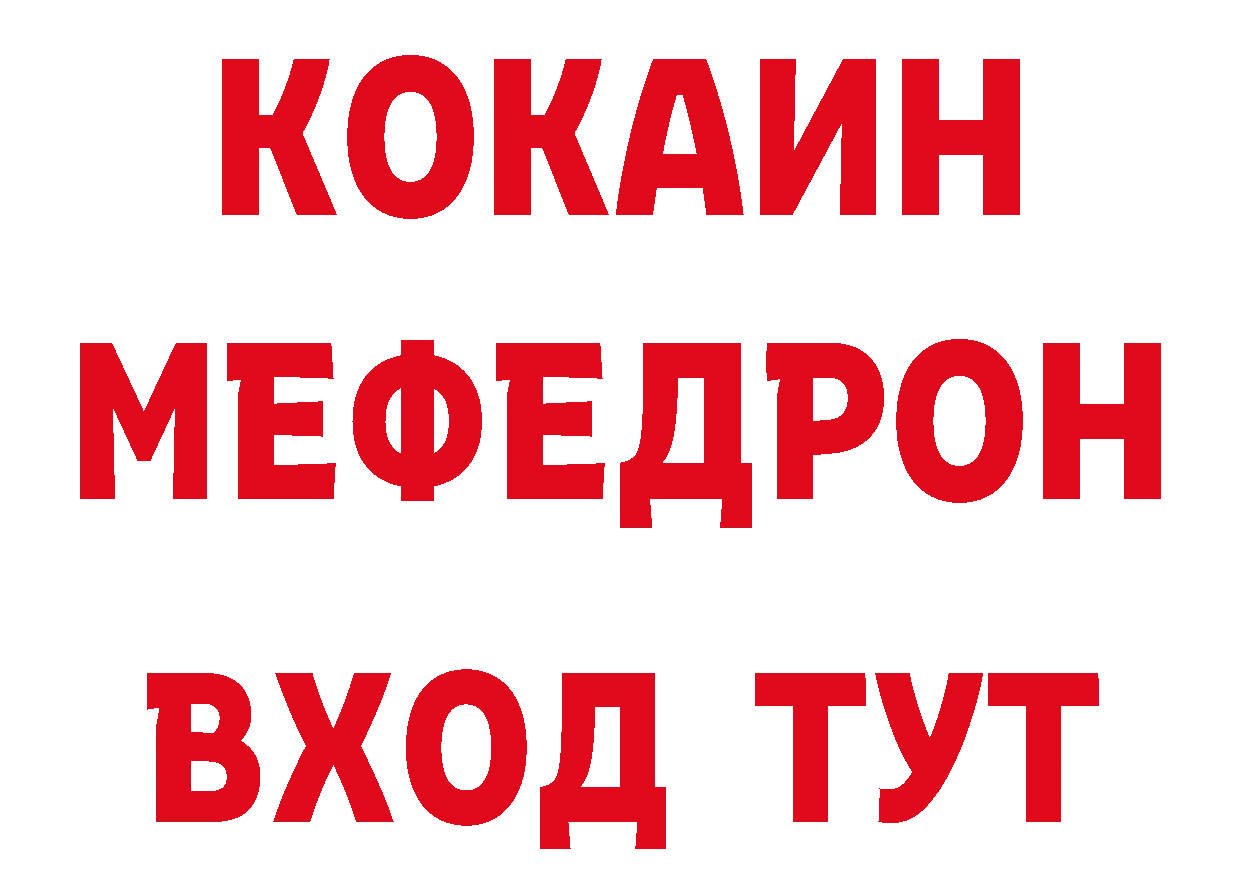 КОКАИН
МЕФЕДРОН
ВХОД ТУТ